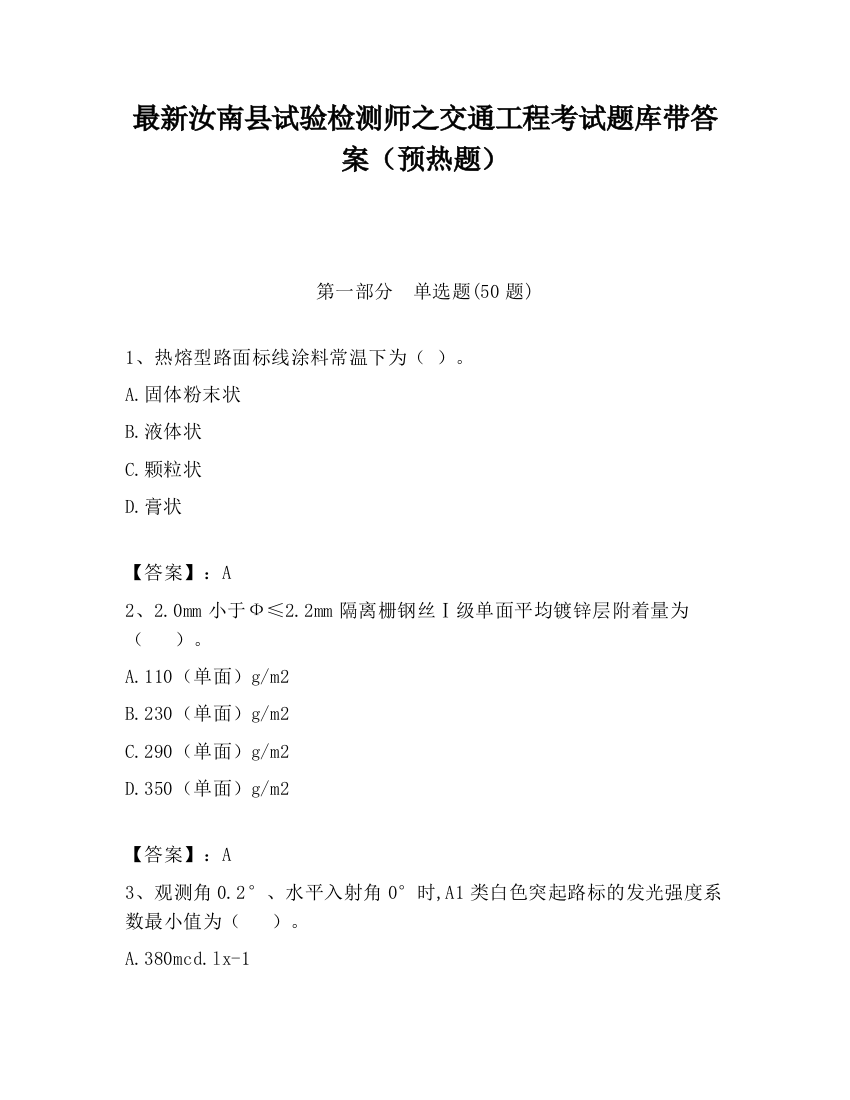 最新汝南县试验检测师之交通工程考试题库带答案（预热题）

第一部分 单选题(50 题)

1、热熔型路面标线涂料常温下为（ ）。

A.固体粉末状

B.液体状

C.颗粒状

D.膏状

【答案】：A

2、2.0mm 小于Φ≤2.2mm 隔离栅钢丝Ⅰ级单面平均镀锌层附着量为（ ）。

A.110（单面）g/m2

B.230（单面）g/m2

C.290（单面）g/m2

D.350（单面）g/m2

【答案】：A

3、观测角 0.2°、水平入射角 0°时,A1 类白色突起路标的发光强度系数最小值为（ ）。

A.380mcd.lx-1